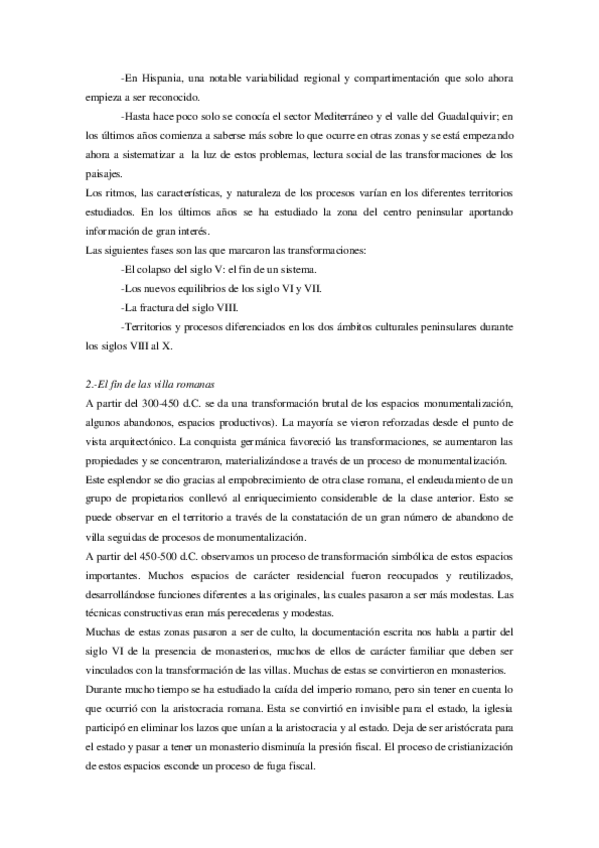 -En Hispania, una notable variabilidad regional y compartimentación que solo ahora empieza a ser reconocido.

-Hasta hace poco solo se conocía el sector Mediterráneo y el valle del Guadalquivir; en los últimos años comienza a saberse más sobre lo que ocurre en otras zonas y se está empezando ahora a sistematizar a la luz de estos problemas, lectura social de las transformaciones de los paisajes.

Los ritmos, las características, y naturaleza de los procesos varían en los diferentes territorios estudiados. En los últimos años se ha estudiado la zona del centro peninsular aportando información de gran interés.

Las siguientes fases son las que marcaron las transformaciones:

-El colapso del siglo V: el fin de un sistema.

-Los nuevos equilibrios de los siglo VI y VII.

-La fractura del siglo VIII.

-Territorios y procesos diferenciados en los dos ámbitos culturales peninsulares durante los siglos VIII al X.

2.-El fin de las villa romanas

A partir del 300-450 d.C. se da una transformación brutal de los espacios monumentalización, algunos abandonos, espacios productivos). La mayoría se vieron reforzadas desde el punto de vista arquitectónico. La conquista germánica favoreció las transformaciones, se aumentaron las propiedades y se concentraron, materializándose a través de un proceso de monumentalización.

Este esplendor se dio gracias al empobrecimiento de otra clase romana, el endeudamiento de un grupo de propietarios conllevó al enriquecimiento considerable de la clase anterior. Esto se puede observar en el territorio a través de la constatación de un gran número de abandono de villa seguidas de procesos de monumentalización.

A partir del 450-500 d.C. observamos un proceso de transformación simbólica de estos espacios importantes. Muchos espacios de carácter residencial fueron reocupados y reutilizados, desarrollándose funciones diferentes a las originales, las cuales pasaron a ser más modestas. Las técnicas constructivas eran más perecederas y modestas.

Muchas de estas zonas pasaron a ser de culto, la documentación escrita nos habla a partir del siglo VI de la presencia de monasterios, muchos de ellos de carácter familiar que deben ser vinculados con la transformación de las villas. Muchas de estas se convirtieron en monasterios.

Durante mucho tiempo se ha estudiado la caída del imperio romano, pero sin tener en cuenta lo que ocurrió con la aristocracia romana. Esta se convirtió en invisible para el estado, la iglesia participó en eliminar los lazos que unían a la aristocracia y al estado. Deja de ser aristócrata para el estado y pasar a tener un monasterio disminuía la presión fiscal. El proceso de cristianización de estos espacios esconde un proceso de fuga fiscal.